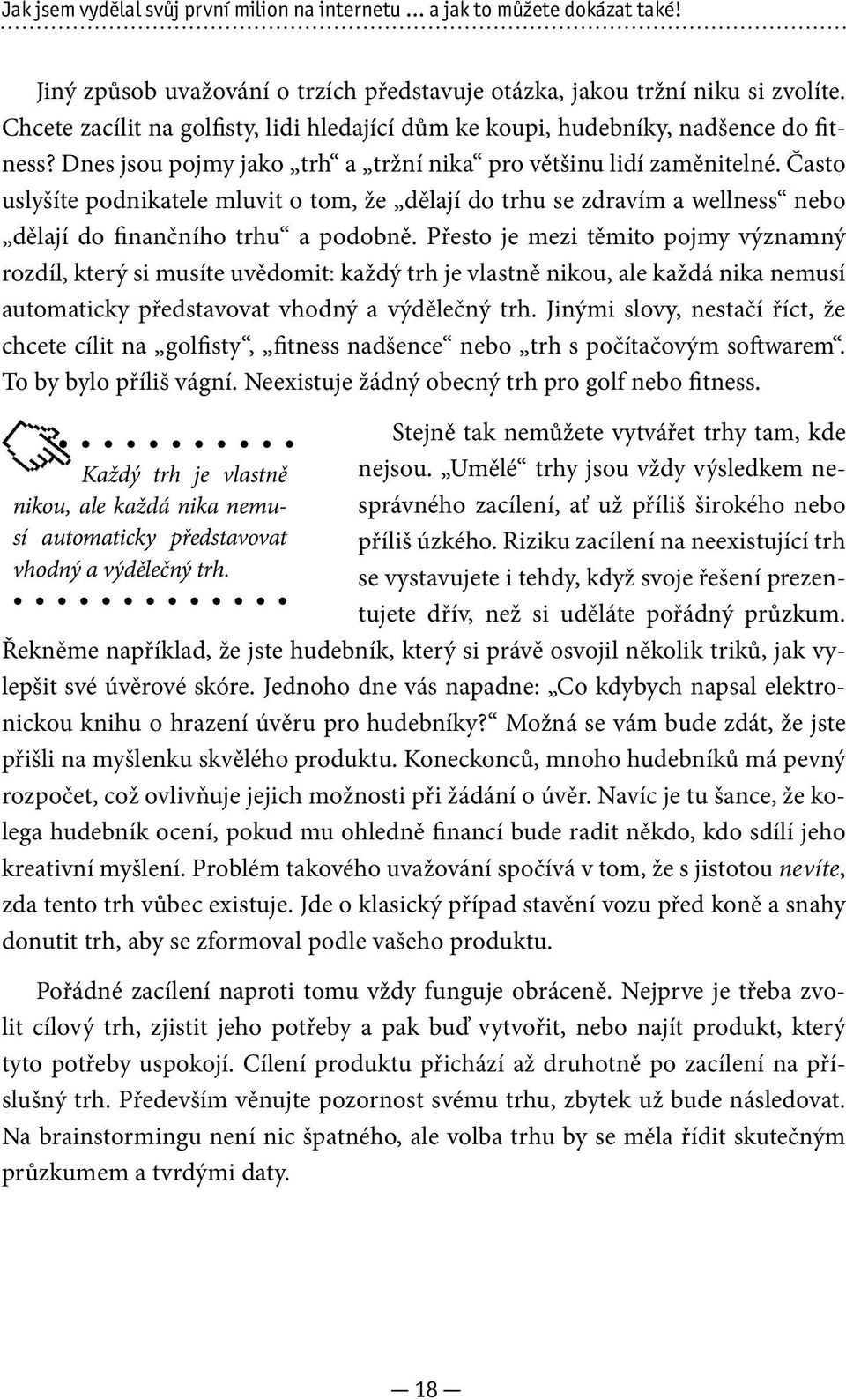 Jak jsem vydělal svůj první milion na internetu ... a jak to můžete dokázat také!

Jiný způsob uvažování o trzích představuje otázka, jakou tržní niku si zvolíte. Chcete zacílit na golfisty, lidi hledající dům ke koupi, hudebníky, nadšence do fitness? Dnes jsou pojmy jako „trh“ a „tržní nika“ pro většinu lidí zaměnitelné. Často uslyšíte podnikatele mluvit o tom, že „dělají do trhu se zdravím a wellness“ nebo „dělají do finančního trhu“ a podobně. Přesto je mezi těmito pojmy významný rozdíl, který si musíte uvědomit: každý trh je vlastně nikou, ale každá nika nemusí automaticky představovat vhodný a výdělečný trh. Jinými slovy, nestačí říct, že chcete cílit na „golfisty“, „fitness nadšence“ nebo „trh s počítačovým softwarem“. To by bylo příliš vágní. Neexistuje žádný obecný trh pro golf nebo fitness.

Každý trh je vlastně nikou, ale každá nika nemusí automaticky představovat vhodný a výdělečný trh.

Stejně tak nemůžete vytvářet trhy tam, kde nejsou. „Umělé“ trhy jsou vždy výsledkem nesprávného zacílení, ať už příliš širokého nebo příliš úzkého. Riziku zacílení na neexistující trh se vystavujete i tehdy, když svoje řešení prezentujete dřív, než si uděláte pořádný průzkum. Řekněme například, že jste hudebník, který si právě osvojil několik triků, jak vylepšit své úvěrové skóre. Jednoho dne vás napadne: „Co kdybych napsal elektronickou knihu o hrazení úvěru pro hudebníky?“ Možná se vám bude zdát, že jste přišli na myšlenku skvělého produktu. Koneckonců, mnoho hudebníků má pevný rozpočet, což ovlivňuje jejich možnosti při žádání o úvěr. Navíc je tu šance, že kolega hudebník ocení, pokud mu ohledně financí bude radit někdo, kdo sdílí jeho kreativní myšlení. Problém takového uvažování spočívá v tom, že s jistotou nevíte, zda tento trh vůbec existuje. Jde o klasický případ stavění vozu před koně a snahy donutit trh, aby se zformoval podle vašeho produktu.

Pořádné zacílení naproti tomu vždy funguje obráceně. Nejprve je třeba zvolit cílový trh, zjistit jeho potřeby a pak buď vytvořit, nebo najít produkt, který tyto potřeby uspokojí. Cílení produktu přichází až druhotně po zacílení na příslušný trh. Především věnujte pozornost svému trhu, zbytek už bude následovat. Na brainstormingu není nic špatného, ale volba trhu by se měla řídit skutečným průzkumem a tvrdými daty.

— 18 —